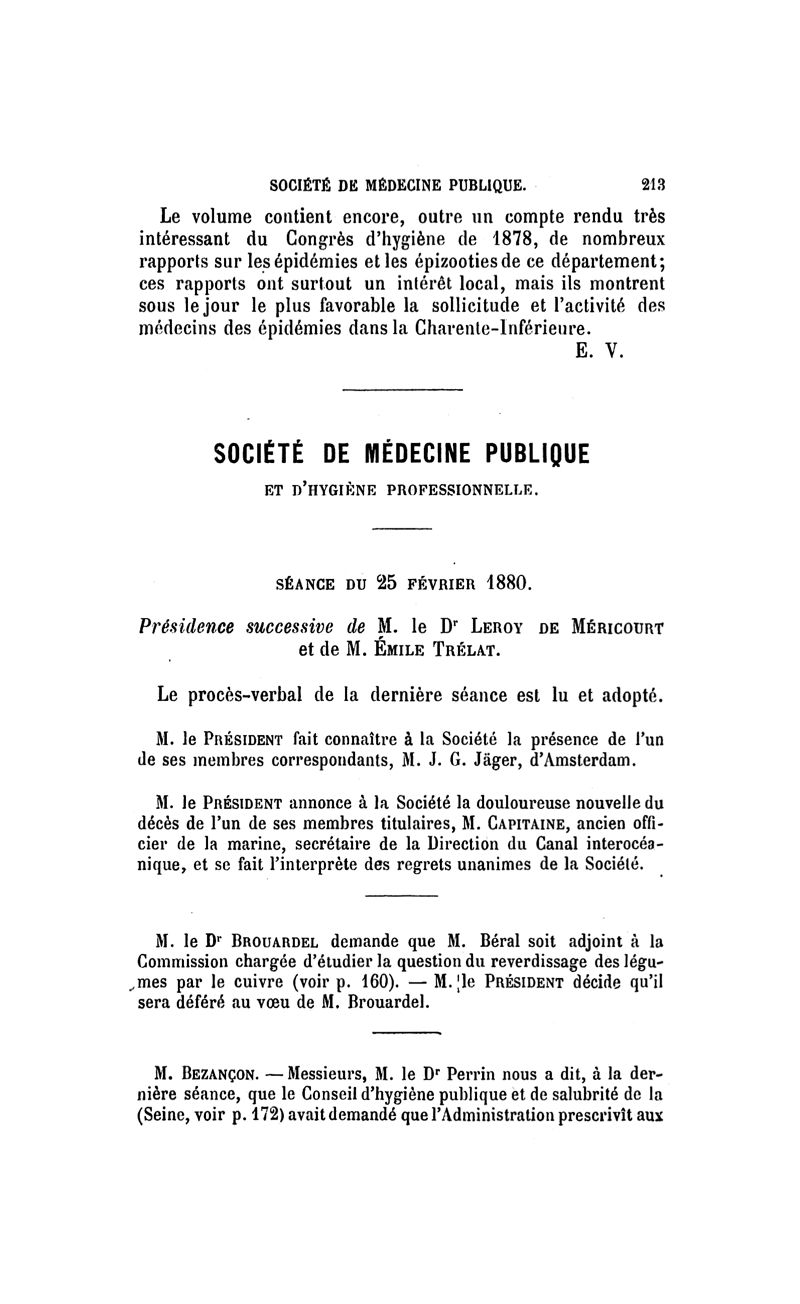 SOCIÉTÉ DE MÉDECINE PUBLIQUE. 213

Le volume contient encore, outre un compte rendu très intéressant du Congrès d'hygiène de 1878, de nombreux rapports sur les épidémies et les épizooties de ce département; ces rapports ont surtout un intérêt local, mais ils montrent sous le jour le plus favorable la sollicitude et l'activité des médecins des épidémies dans la Charente-Inférieure.

E. V.

SOCIÉTÉ DE MÉDECINE PUBLIQUE

ET D'HYGIÈNE PROFESSIONNELLE.

SÉANCE DU 25 FÉVRIER 1880.

Présidence successive de M. le Dr LEROY DE MÉRICOURT et de M. ÉMILE TRÉLAT.

Le procès-verbal de la dernière séance est lu et adopté.

M. le PRÉSIDENT fait connaître à la Société la présence de l'un de ses membres correspondants, M. J. G. Jäger, d'Amsterdam.

M. le PRÉSIDENT annonce à la Société la douloureuse nouvelle du décès de l'un de ses membres titulaires, M. CAPITAINE, ancien officier de la marine, secrétaire de la Direction du Canal interocéanique, et se fait l'interprète des regrets unanimes de la Société.

M. le Dr BROUARDEL demande que M. Béral soit adjoint à la Commission chargée d'étudier la question du reverdissage des légumes par le cuivre (voir p. 160). — M. le PRÉSIDENT décide qu'il sera déféré au vœu de M. Brouardel.

M. BEZANÇON. — Messieurs, M. le Dr Perrin nous a dit, à la dernière séance, que le Conseil d'hygiène publique et de salubrité de la (Seine, voir p. 172) avait demandé que l'Administration prescrivît aux